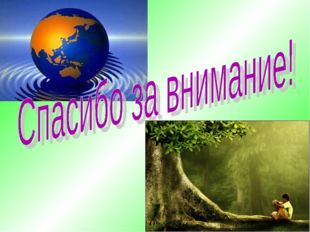 Спасибо за внимание!